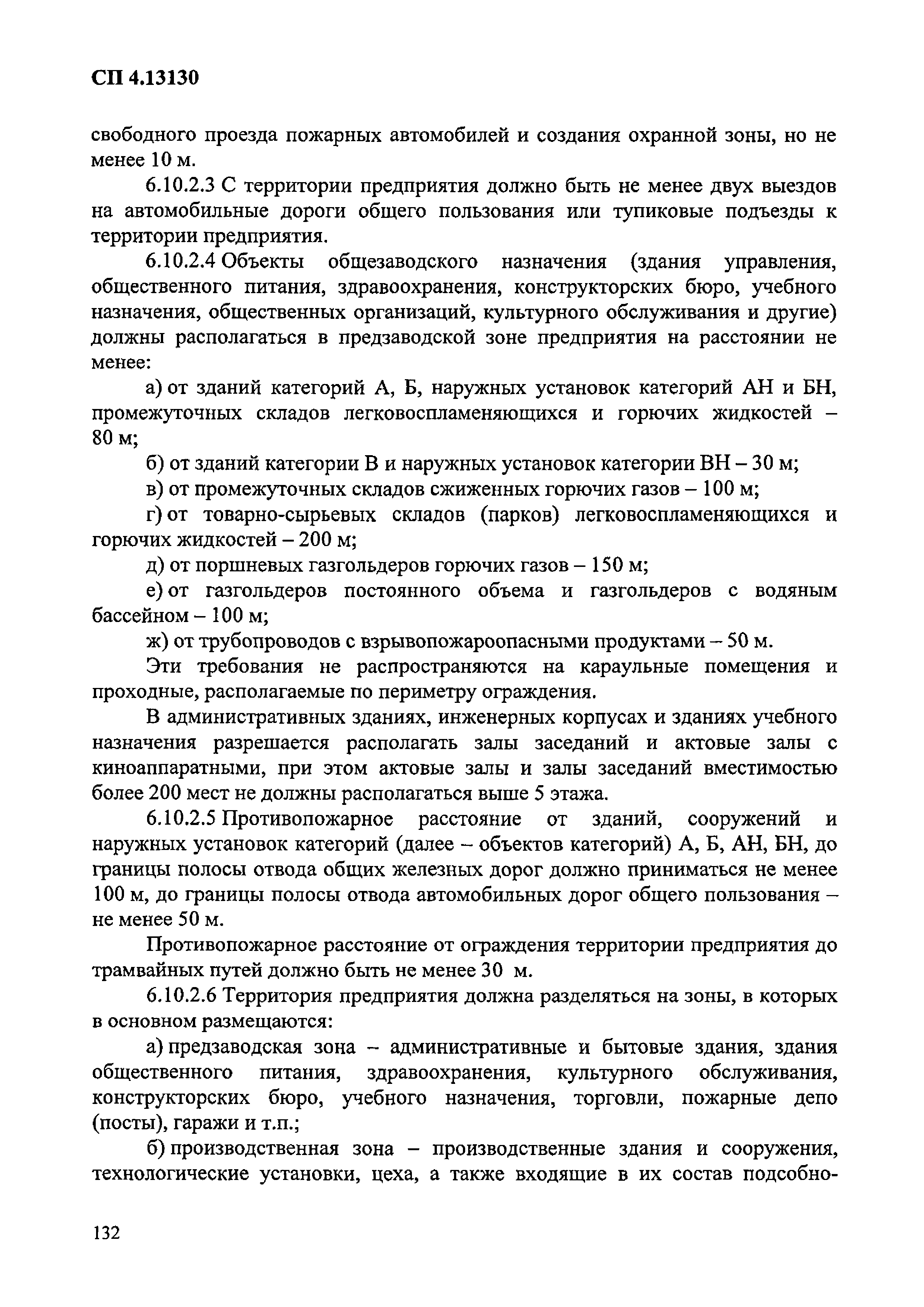 СП 4.13130

свободного проезда пожарных автомобилей и создания охранной зоны, но не менее 10 м.

6.10.2.3 С территории предприятия должно быть не менее двух выездов на автомобильные дороги общего пользования или тупиковые подъезды к территории предприятия.

6.10.2.4 Объекты общезаводского назначения (здания управления, общественного питания, здравоохранения, конструкторских бюро, учебного назначения, общественных организаций, культурного обслуживания и другие) должны располагаться в предзаводской зоне предприятия на расстоянии не менее:

а) от зданий категорий А, Б, наружных установок категорий АН и БН, промежуточных складов легковоспламеняющихся и горючих жидкостей – 80 м;

б) от зданий категории В и наружных установок категории ВН – 30 м;

в) от промежуточных складов сжиженных горючих газов – 100 м;

г) от товарно-сырьевых складов (парков) легковоспламеняющихся и горючих жидкостей – 200 м;

д) от поршневых газгольдеров горючих газов – 150 м;

е) от газгольдеров постоянного объема и газгольдеров с водяным бассейном – 100 м;

ж) от трубопроводов с взрывопожароопасными продуктами – 50 м.

Эти требования не распространяются на караульные помещения и проходные, располагаемые по периметру ограждения.

В административных зданиях, инженерных корпусах и зданиях учебного назначения разрешается располагать залы заседаний и актовые залы с киноаппаратными, при этом актовые залы и залы заседаний вместимостью более 200 мест не должны располагаться выше 5 этажа.

6.10.2.5 Противопожарное расстояние от зданий, сооружений и наружных установок категорий (далее – объектов категорий) А, Б, АН, БН, до границы полосы отвода общих железных дорог должно приниматься не менее 100 м, до границы полосы отвода автомобильных дорог общего пользования – не менее 50 м.

Противопожарное расстояние от ограждения территории предприятия до трамвайных путей должно быть не менее 30 м.

6.10.2.6 Территория предприятия должна разделяться на зоны, в которых в основном размещаются:

а) предзаводская зона – административные и бытовые здания, здания общественного питания, здравоохранения, культурного обслуживания, конструкторских бюро, учебного назначения, торговли, пожарные депо (посты), гаражи и т.п.;

б) производственная зона – производственные здания и сооружения, технологические установки, цеха, а также входящие в их состав подсобно-

132